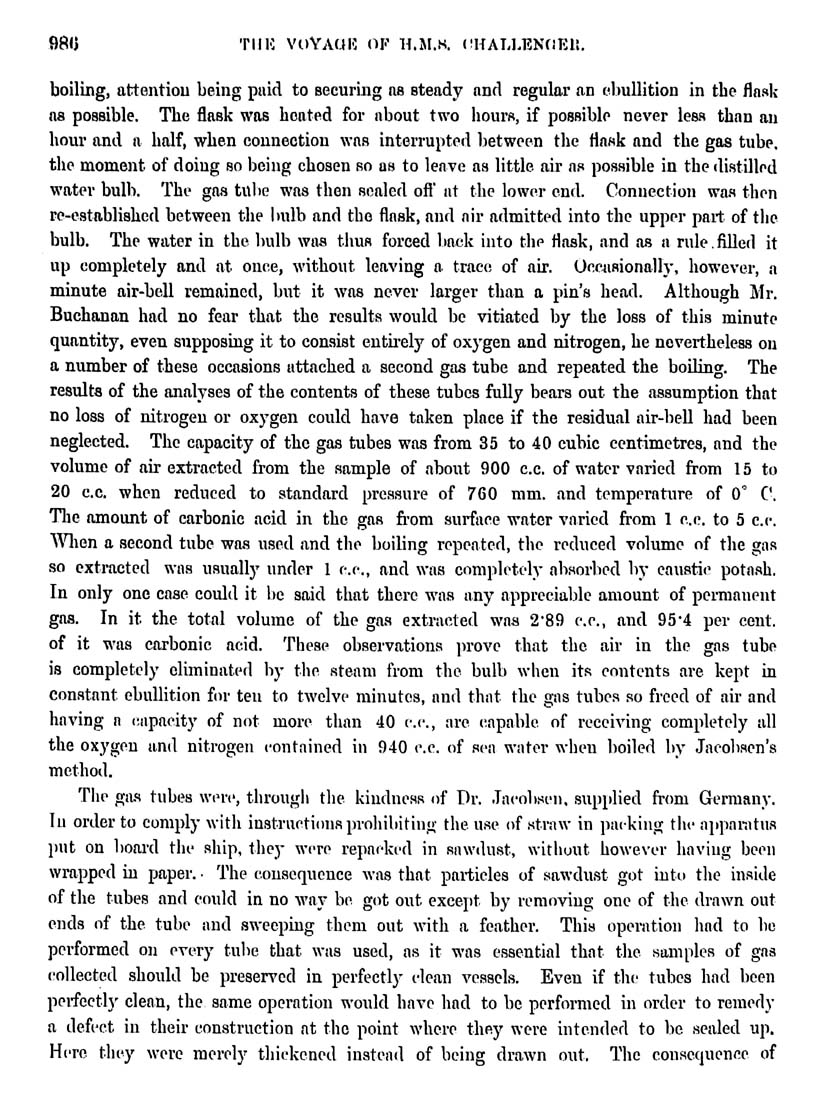 986 THE VOYAGE OF H.M.S. CHALLENGER.

boiling, attention being paid to securing as steady and regular an ebullition in the flask as possible. The flask was heated for about two hours, if possible never less than an hour and a half, when connection was interrupted between the flask and the gas tube, the moment of doing so being chosen so as to leave as little air as possible in the distilled water bulb. The gas tube was then sealed off at the lower end. Connection was then re-established between the bulb and the flask, and air admitted into the upper part of the bulb. The water in the bulb was thus forced back into the flask, and as a rule filled it up completely and at once, without leaving a trace of air. Occasionally, however, a minute air-bell remained, but it was never larger than a pin's head. Although Mr. Buchanan had no fear that the results would be vitiated by the loss of this minute quantity, even supposing it to consist entirely of oxygen and nitrogen, he nevertheless on a number of these occasions attached a second gas tube and repeated the boiling. The results of the analyses of the contents of these tubes fully bears out the assumption that no loss of nitrogen or oxygen could have taken place if the residual air-bell had been neglected. The capacity of the gas tubes was from 35 to 40 cubic centimetres, and the volume of air extracted from the sample of about 900 c.c. of water varied from 15 to 20 c.c. when reduced to standard pressure of 760 mm. and temperature of 0° C. The amount of carbonic acid in the gas from surface water varied from 1 c.c. to 5 c.c. When a second tube was used and the boiling repeated, the reduced volume of the gas so extracted was usually under 1 c.c., and was completely absorbed by caustic potash. In only one case could it be said that there was any appreciable amount of permanent gas. In it the total volume of the gas extracted was 2·89 c.c., and 95·4 per cent. of it was carbonic acid. These observations prove that the air in the gas tube is completely eliminated by the steam from the bulb when its contents are kept in constant ebullition for ten to twelve minutes, and that the gas tubes so freed of air and having a capacity of not more than 40 c.c., are capable of receiving completely all the oxygen and nitrogen contained in 940 c.c. of sea water when boiled by Jacobsen's method.

The gas tubes were, through the kindness of Dr. Jacobsen, supplied from Germany. In order to comply with instructions prohibiting the use of straw in packing the apparatus put on board the ship, they were repacked in sawdust, without however having been wrapped in paper. The consequence was that particles of sawdust got into the inside of the tubes and could in no way be got out except by removing one of the drawn out ends of the tube and sweeping them out with a feather. This operation had to be performed on every tube that was used, as it was essential that the samples of gas collected should be preserved in perfectly clean vessels. Even if the tubes had been perfectly clean, the same operation would have had to be performed in order to remedy a defect in their construction at the point where they were intended to be sealed up. Here they were merely thickened instead of being drawn out. The consequence of